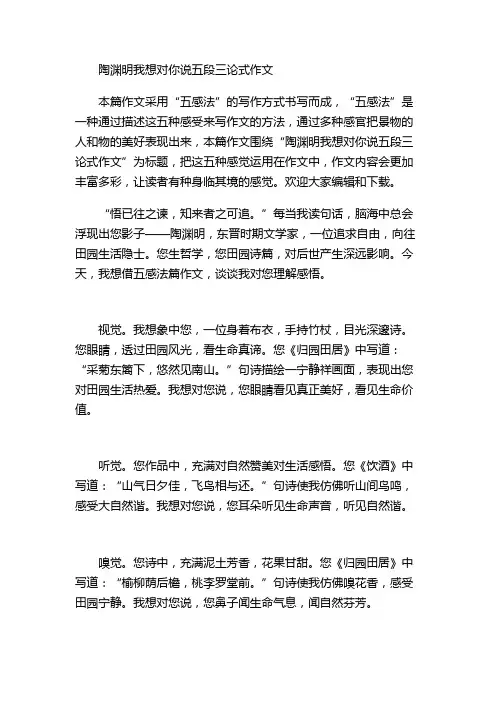 陶渊明我想对你说五段三论式作文

本篇作文采用“五感法”的写作方式书写而成，“五感法”是一种通过描述这五种感受来写作文的方法，通过多种感官把景物的人和物的美好表现出来，本篇作文围绕“陶渊明我想对你说五段三论式作文”为标题，把这五种感觉运用在作文中，作文内容会更加丰富多彩，让读者有种身临其境的感觉。欢迎大家编辑和下载。

“悟已往之谏，知来者之可追。”每当我读句话，脑海中总会浮现出您影子——陶渊明，东晋时期文学家，一位追求自由，向往田园生活隐士。您生哲学，您田园诗篇，对后世产生深远影响。今天，我想借五感法篇作文，谈谈我对您理解感悟。

视觉。我想象中您，一位身着布衣，手持竹杖，目光深邃诗。您眼睛，透过田园风光，看生命真谛。您《归园田居》中写道：“采菊东篱下，悠然见南山。”句诗描绘一宁静祥画面，表现出您对田园生活热爱。我想对您说，您眼睛看见真正美好，看见生命价值。

听觉。您作品中，充满对自然赞美对生活感悟。您《饮酒》中写道：“山气日夕佳，飞鸟相与还。”句诗使我仿佛听山间鸟鸣，感受大自然谐。我想对您说，您耳朵听见生命声音，听见自然谐。

嗅觉。您诗中，充满泥土芳香，花果甘甜。您《归园田居》中写道：“榆柳荫后檐，桃李罗堂前。”句诗使我仿佛嗅花香，感受田园宁静。我想对您说，您鼻子闻生命气息，闻自然芬芳。